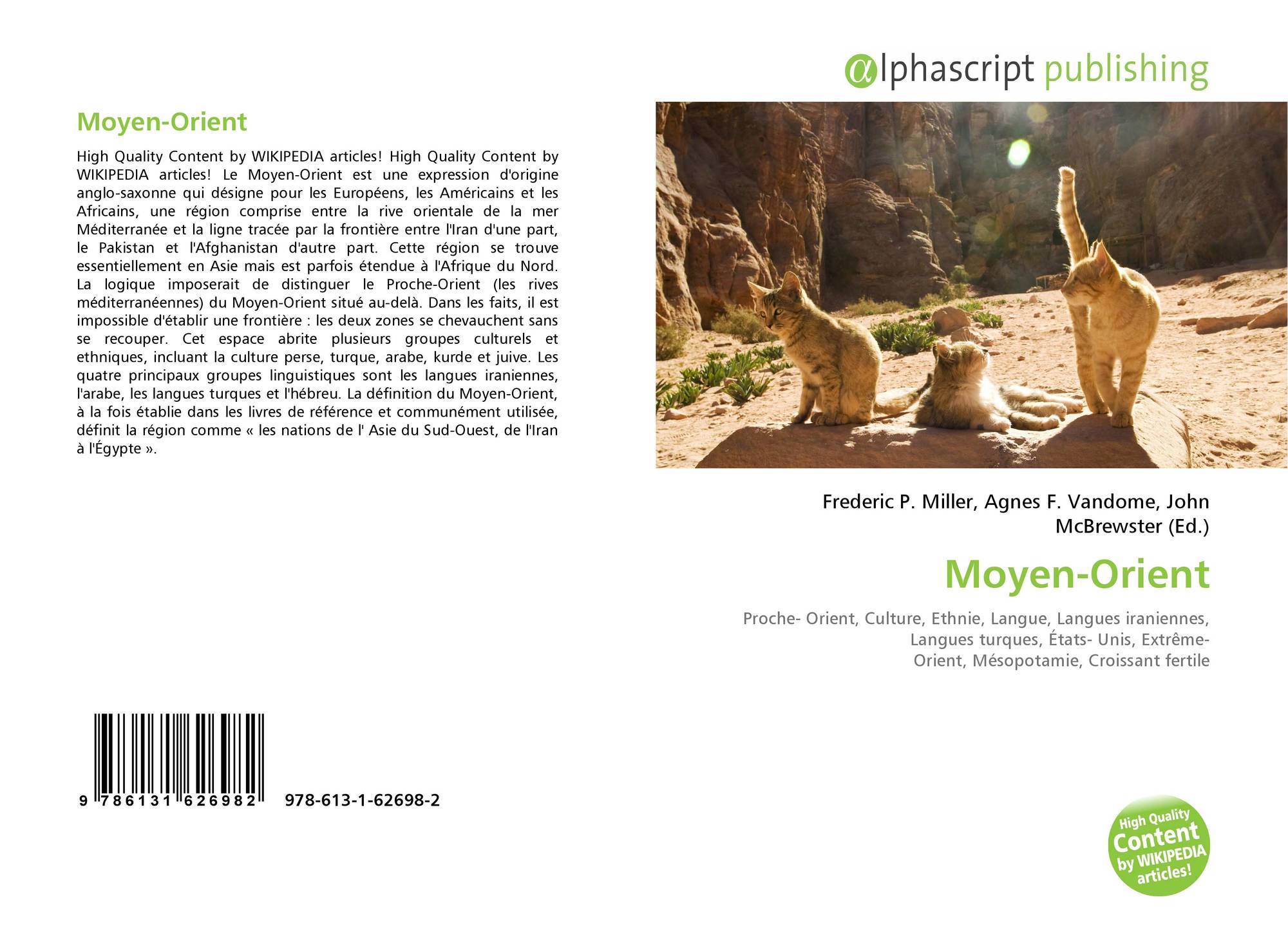 Moyen-Orient

High Quality Content by WIKIPEDIA articles! High Quality Content by WIKIPEDIA articles! Le Moyen-Orient est une expression d'origine anglo-saxonne qui désigne pour les Européens, les Américains et les Africains, une région comprise entre la rive orientale de la mer Méditerranée et la ligne tracée par la frontière entre l'Iran d'une part, le Pakistan et l'Afghanistan d'autre part. Cette région se trouve essentiellement en Asie mais est parfois étendue à l'Afrique du Nord. La logique imposerait de distinguer le Proche-Orient (les rives méditerranéennes) du Moyen-Orient situé au-delà. Dans les faits, il est impossible d'établir une frontière : les deux zones se chevauchent sans se recouper. Cet espace abrite plusieurs groupes culturels et ethniques, incluant la culture perse, turque, arabe, kurde et juive. Les quatre principaux groupes linguistiques sont les langues iraniennes, l'arabe, les langues turques et l'hébreu. La définition du Moyen-Orient, à la fois établie dans les livres de référence et communément utilisée, définit la région comme « les nations de l' Asie du Sud-Ouest, de l'Iran à l'Égypte ».

9 786131 626982 978-613-1-62698-2

@lphascript publishing

Frederic P. Miller, Agnes F. Vandome, John McBrewster (Ed.)

Moyen-Orient

Proche- Orient, Culture, Ethnie, Langue, Langues iraniennes, Langues turques, États- Unis, Extrême-Orient, Mésopotamie, Croissant fertile

High Quality Content by WIKIPEDIA articles!